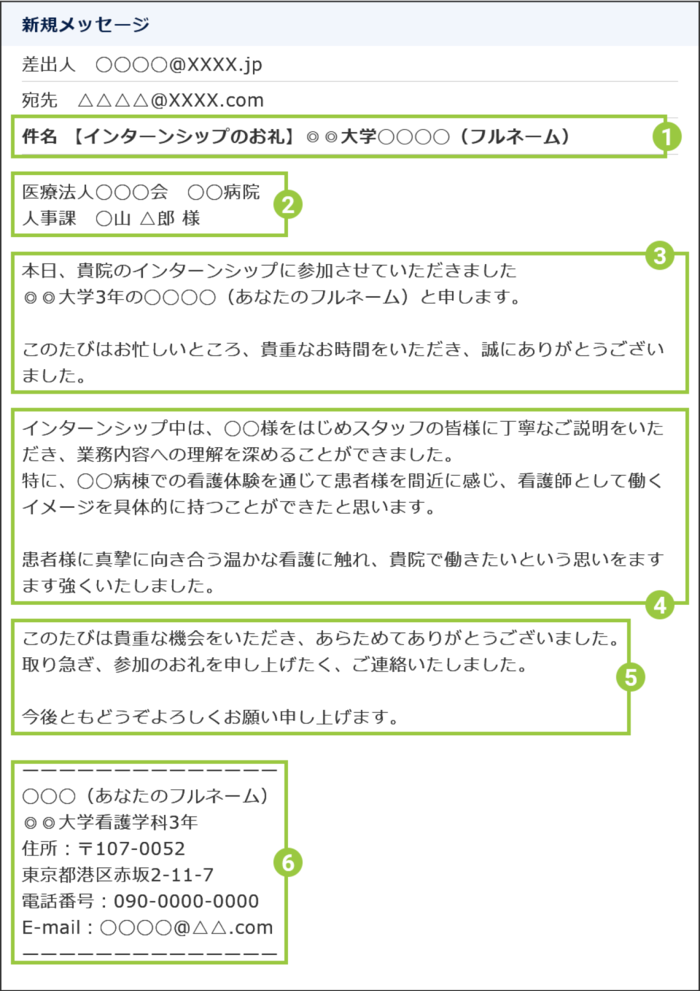 新規メッセージ

差出人　○○○○@XXXX.jp

宛先　△△△△@XXXX.com

件名 【インターンシップのお礼】◎◎大学○○○○（フルネーム）

1

医療法人○○○会　○○病院
人事課　○山 △郎 様

2

3

本日、貴院のインターンシップに参加させていただきました
◎◎大学3年の○○○○（あなたのフルネーム）と申します。

このたびはお忙しいところ、貴重なお時間をいただき、誠にありがとうございました。

インターンシップ中は、○○様をはじめスタッフの皆様に丁寧なご説明をいただき、業務内容への理解を深めることができました。
特に、○○病棟での看護体験を通じて患者様を間近に感じ、看護師として働くイメージを具体的に持つことができたと思います。

患者様に真摯に向き合う温かな看護に触れ、貴院で働きたいという思いをますます強くいたしました。

4

このたびは貴重な機会をいただき、あらためてありがとうございました。
取り急ぎ、参加のお礼を申し上げたく、ご連絡いたしました。

今後ともどうぞよろしくお願い申し上げます。

5

ーーーーーーーーーーーーーー
○○○（あなたのフルネーム）
◎◎大学看護学科3年
住所：〒107-0052
東京都港区赤坂2-11-7
電話番号：090-0000-0000
E-mail：○○○○@△△.com
ーーーーーーーーーーーーーー

6